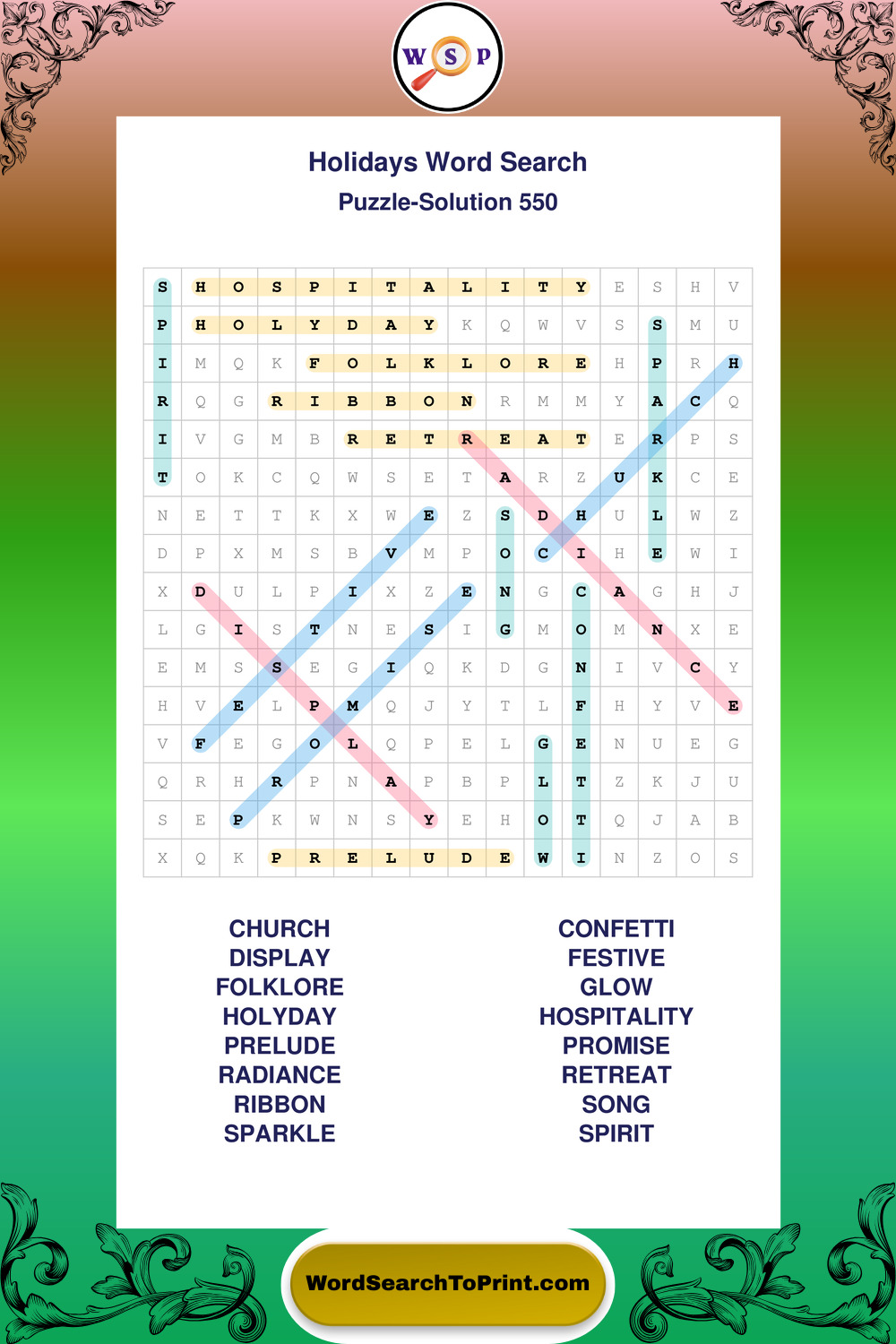 W S P

Holidays Word Search
Puzzle-Solution 550

| S | H | O | S | P | I | T | A | L | I | T | Y | E | S | H | V |
|---|---|---|---|---|---|---|---|---|---|---|---|---|---|---|---|
| P | H | O | L | Y | D | A | Y | K | Q | W | V | S | S | M | U |
| I | M | Q | K | F | O | L | K | L | O | R | E | H | P | R | H |
| R | Q | G | R | I | B | B | O | N | R | M | M | Y | A | C | Q |
| I | V | G | M | B | R | E | T | R | E | A | T | E | R | P | S |
| T | O | K | C | Q | W | S | E | T | A | R | Z | U | K | C | E |
| N | E | T | T | K | X | W | E | Z | S | D | H | U | L | W | Z |
| D | P | X | M | S | B | V | M | P | O | C | I | H | E | W | I |
| X | D | U | L | P | I | X | Z | E | N | G | C | A | G | H | J |
| L | G | I | S | T | N | E | S | I | G | M | O | M | N | X | E |
| E | M | S | S | E | G | I | Q | K | D | G | N | I | V | C | Y |
| H | V | E | L | P | M | Q | J | Y | T | L | F | H | Y | V | E |
| V | F | E | G | O | L | Q | P | E | L | G | E | N | U | E | G |
| Q | R | H | R | P | N | A | P | B | P | L | T | Z | K | J | U |
| S | E | P | K | W | N | S | Y | E | H | O | T | Q | J | A | B |
| X | Q | K | P | R | E | L | U | D | E | W | I | N | Z | O | S |

CHURCH
DISPLAY
FOLKLORE
HOLYDAY
PRELUDE
RADIANCE
RIBBON
SPARKLE

CONFETTI
FESTIVE
GLOW
HOSPITALITY
PROMISE
RETREAT
SONG
SPIRIT

WordSearchToPrint.com